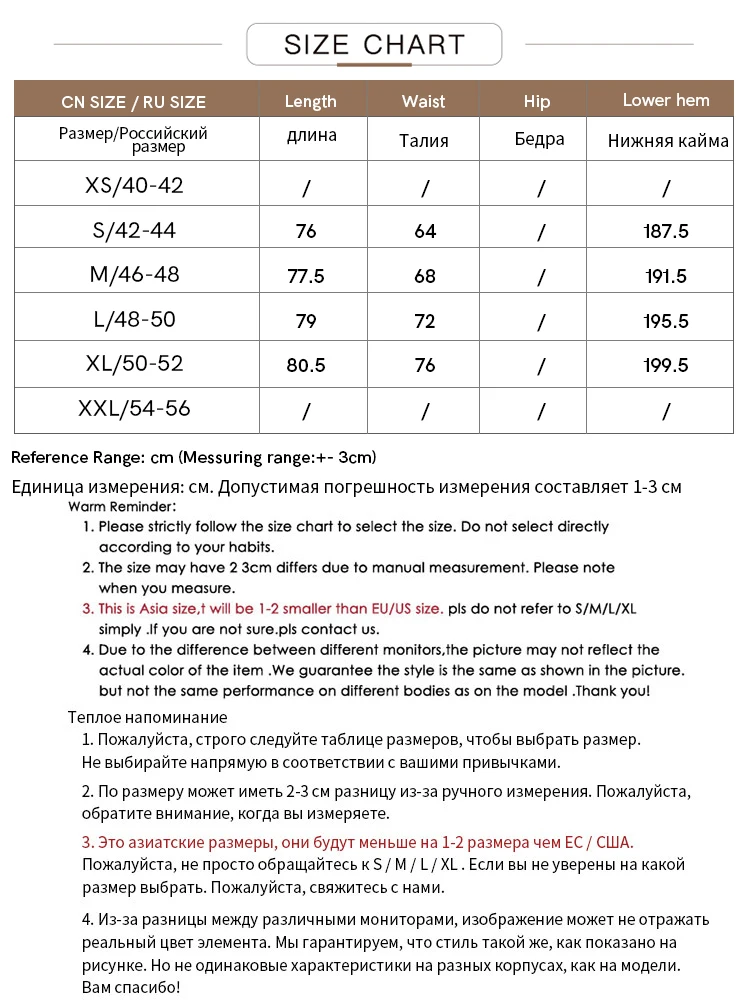 SIZE CHART

| CN SIZE / RU SIZE | Length | Waist | Hip | Lower hem |
|---|---|---|---|---|
| Размер/Российский размер | длина | Талия | Бедра | Нижняя кайма |
| XS/40-42 | / | / | / | / |
| S/42-44 | 76 | 64 | / | 187.5 |
| M/46-48 | 77.5 | 68 | / | 191.5 |
| L/48-50 | 79 | 72 | / | 195.5 |
| XL/50-52 | 80.5 | 76 | / | 199.5 |
| XXL/54-56 | / | / | / | / |

Reference Range: cm (Messuring range:+- 3cm)

Единица измерения: см. Допустимая погрешность измерения составляет 1-3 см

Warm Reminder:
1. Please strictly follow the size chart to select the size. Do not select directly according to your habits.
2. The size may have 2 3cm differs due to manual measurement. Please note when you measure.
3. This is Asia size,t will be 1-2 smaller than EU/US size. pls do not refer to S/M/L/XL simply .If you are not sure.pls contact us.
4. Due to the difference between different monitors,the picture may not reflect the actual color of the item .We guarantee the style is the same as shown in the picture. but not the same performance on different bodies as on the model .Thank you!

Теплое напоминание
1. Пожалуйста, строго следуйте таблице размеров, чтобы выбрать размер. Не выбирайте напрямую в соответствии с вашими привычками.

2. По размеру может иметь 2-3 см разницу из-за ручного измерения. Пожалуйста, обратите внимание, когда вы измеряете.

3. Это азиатские размеры, они будут меньше на 1-2 размера чем ЕС / США. Пожалуйста, не просто обращайтесь к S / M / L / XL . Если вы не уверены на какой размер выбрать. Пожалуйста, свяжитесь с нами.

4. Из-за разницы между различными мониторами, изображение может не отражать реальный цвет элемента. Мы гарантируем, что стиль такой же, как показано на рисунке. Но не одинаковые характеристики на разных корпусах, как на модели. Вам спасибо!